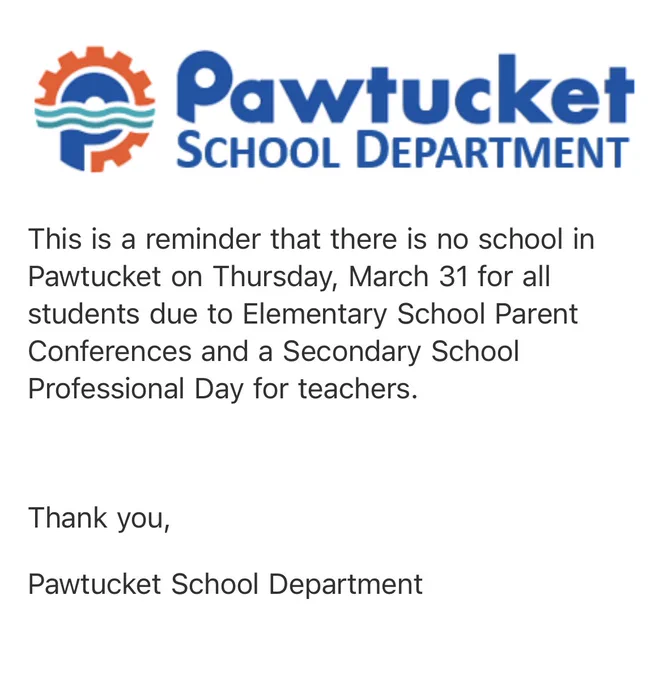 Pawtucket
SCHOOL DEPARTMENT

This is a reminder that there is no school in Pawtucket on Thursday, March 31 for all students due to Elementary School Parent Conferences and a Secondary School Professional Day for teachers.

Thank you,

Pawtucket School Department